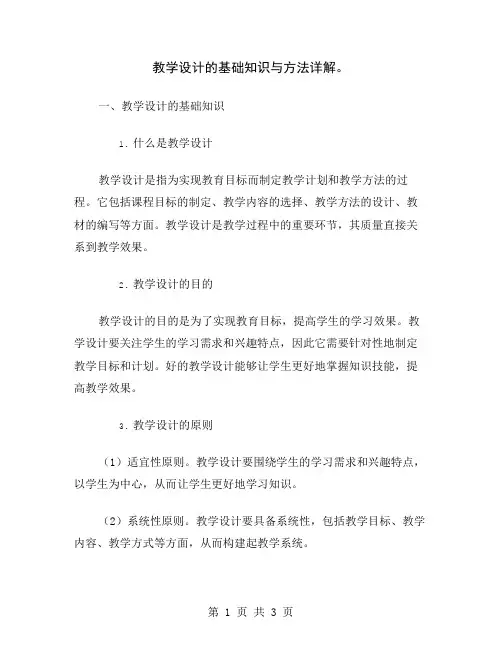 教学设计的基础知识与方法详解。

一、教学设计的基础知识

1. 什么是教学设计

教学设计是指为实现教育目标而制定教学计划和教学方法的过程。它包括课程目标的制定、教学内容的选择、教学方法的设计、教材的编写等方面。教学设计是教学过程中的重要环节，其质量直接关系到教学效果。

2. 教学设计的目的

教学设计的目的是为了实现教育目标，提高学生的学习效果。教学设计要关注学生的学习需求和兴趣特点，因此它需要针对性地制定教学目标和计划。好的教学设计能够让学生更好地掌握知识技能，提高教学效果。

3. 教学设计的原则

（1）适宜性原则。教学设计要围绕学生的学习需求和兴趣特点，以学生为中心，从而让学生更好地学习知识。

（2）系统性原则。教学设计要具备系统性，包括教学目标、教学内容、教学方式等方面，从而构建起教学系统。

第 1 页 共 3 页